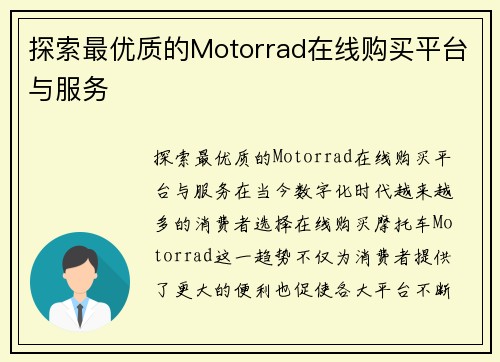 探索最优质的Motorrad在线购买平台与服务

探索最优质的Motorrad在线购买平台与服务在当今数字化时代越来越多的消费者选择在线购买摩托车Motorrad这一趋势不仅为消费者提供了更大的便利也促使各大平台不断